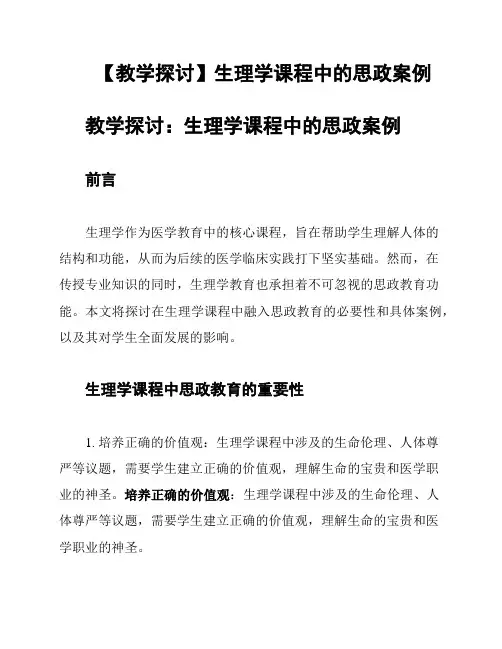 【教学探讨】生理学课程中的思政案例

教学探讨：生理学课程中的思政案例

前言

生理学作为医学教育中的核心课程，旨在帮助学生理解人体的结构和功能，从而为后续的医学临床实践打下坚实基础。然而，在传授专业知识的同时，生理学教育也承担着不可忽视的思政教育功能。本文将探讨在生理学课程中融入思政教育的必要性和具体案例，以及其对学生全面发展的影响。

生理学课程中思政教育的重要性

1. 培养正确的价值观：生理学课程中涉及的生命伦理、人体尊严等议题，需要学生建立正确的价值观，理解生命的宝贵和医学职业的神圣。培养正确的价值观：生理学课程中涉及的生命伦理、人体尊严等议题，需要学生建立正确的价值观，理解生命的宝贵和医学职业的神圣。